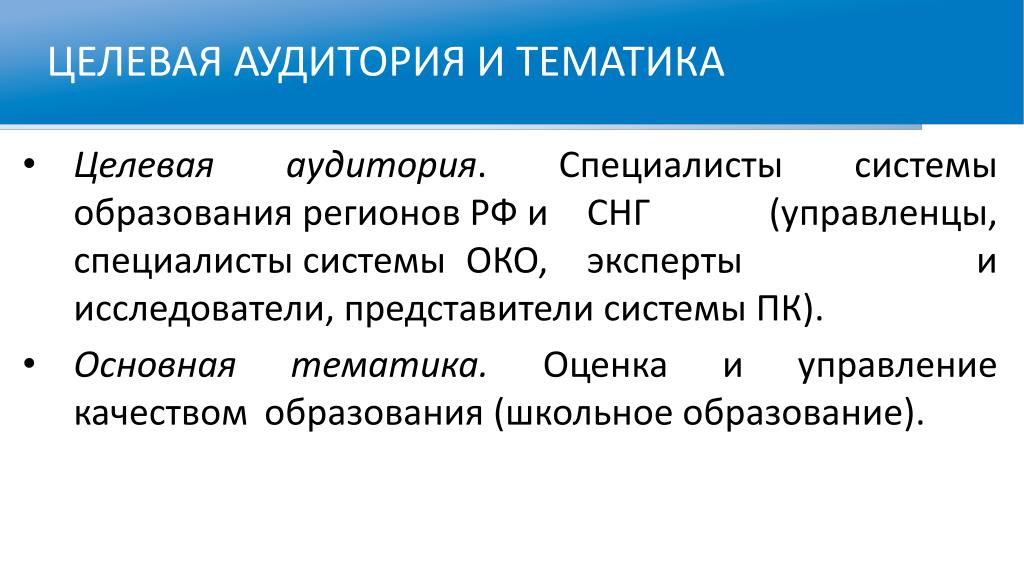 ЦЕЛЕВАЯ АУДИТОРИЯ И ТЕМАТИКА

• Целевая аудитория. Специалисты системы образования регионов РФ и СНГ (управленцы, специалисты системы ОКО, эксперты и исследователи, представители системы ПК).

• Основная тематика. Оценка и управление качеством образования (школьное образование).